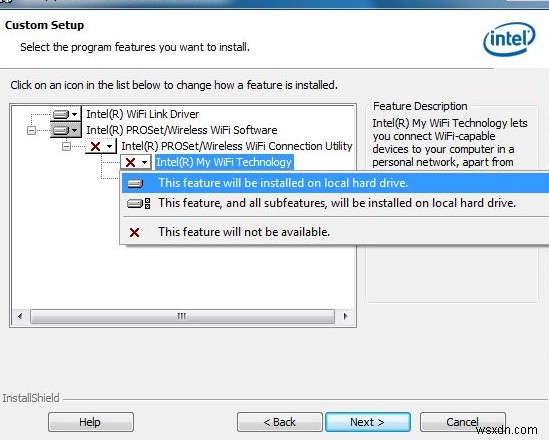 Custom Setup

Select the program features you want to install.

intel

Click on an icon in the list below to change how a feature is installed.

Intel(R) WiFi Link Driver
Intel(R) PROSet/Wireless WiFi Software
Intel(R) PROSet/Wireless WiFi Connection Utility
Intel(R) My WiFi Technology

This feature will be installed on local hard drive.
This feature, and all subfeatures, will be installed on local hard drive.
This feature will not be available.

Feature Description
Intel(R) My WiFi Technology lets you connect WiFi-capable devices to your computer in a personal network, apart from

InstallShield

Help
< Back
Next >
Cancel

wsxdn.com